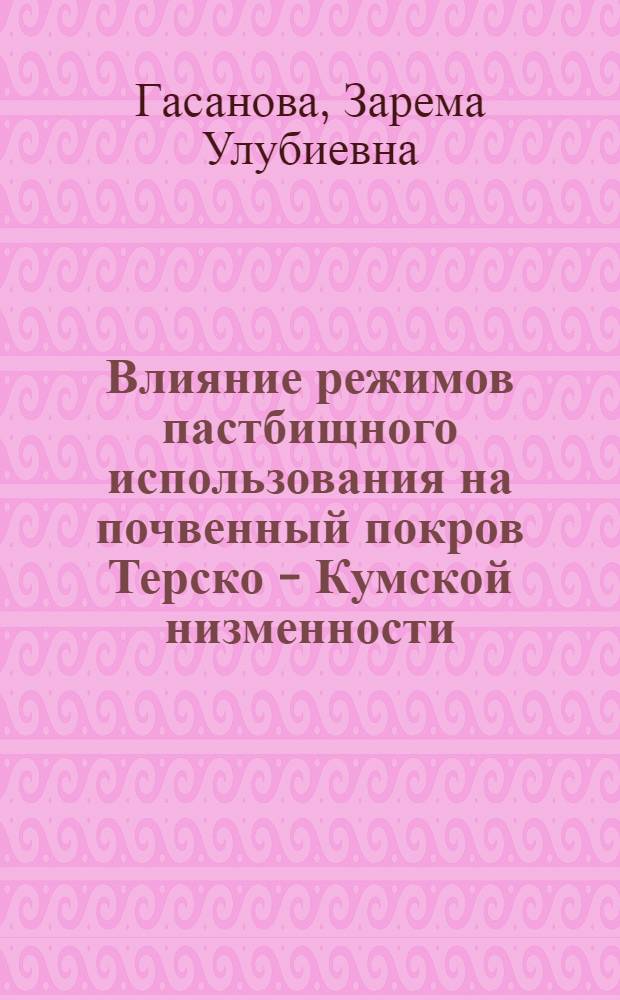 Гасанова, Зарема Улубиевна

Влияние режимов пастбищного использования на почвенный покров Терско - Кумской низменности